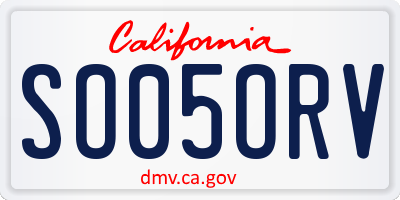 California

SOO5ORV

dmv.ca.gov